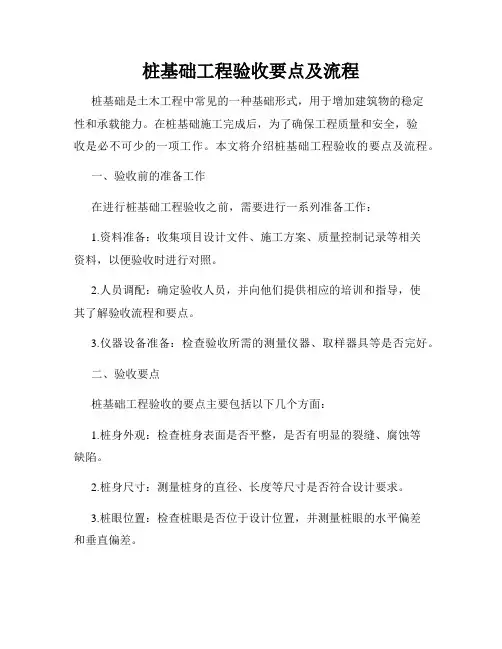 桩基础工程验收要点及流程

桩基础是土木工程中常见的一种基础形式，用于增加建筑物的稳定性和承载能力。在桩基础施工完成后，为了确保工程质量和安全，验收是必不可少的一项工作。本文将介绍桩基础工程验收的要点及流程。

一、验收前的准备工作

在进行桩基础工程验收之前，需要进行一系列准备工作：

1.资料准备：收集项目设计文件、施工方案、质量控制记录等相关资料，以便验收时进行对照。

2.人员调配：确定验收人员，并向他们提供相应的培训和指导，使其了解验收流程和要点。

3.仪器设备准备：检查验收所需的测量仪器、取样器具等是否完好。

二、验收要点

桩基础工程验收的要点主要包括以下几个方面：

1.桩身外观：检查桩身表面是否平整，是否有明显的裂缝、腐蚀等缺陷。

2.桩身尺寸：测量桩身的直径、长度等尺寸是否符合设计要求。

3.桩眼位置：检查桩眼是否位于设计位置，并测量桩眼的水平偏差和垂直偏差。